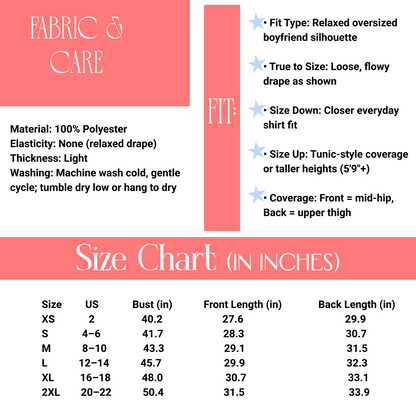 FABRIC & CARE

Material: 100% Polyester
Elasticity: None (relaxed drape)
Thickness: Light
Washing: Machine wash cold, gentle cycle; tumble dry low or hang to dry

FIT:

• Fit Type: Relaxed oversized boyfriend silhouette

• True to Size: Loose, flowy drape as shown

• Size Down: Closer everyday shirt fit

• Size Up: Tunic-style coverage or taller heights (5'9"+)

• Coverage: Front = mid-hip, Back = upper thigh

Size Chart (IN INCHES)

| Size | US | Bust (in) | Front Length (in) | Back Length (in) |
|---|---|---|---|---|
| XS | 2 | 40.2 | 27.6 | 29.9 |
| S | 4–6 | 41.7 | 28.3 | 30.7 |
| M | 8–10 | 43.3 | 29.1 | 31.5 |
| L | 12–14 | 45.7 | 29.9 | 32.3 |
| XL | 16–18 | 48.0 | 30.7 | 33.1 |
| 2XL | 20–22 | 50.4 | 31.5 | 33.9 |